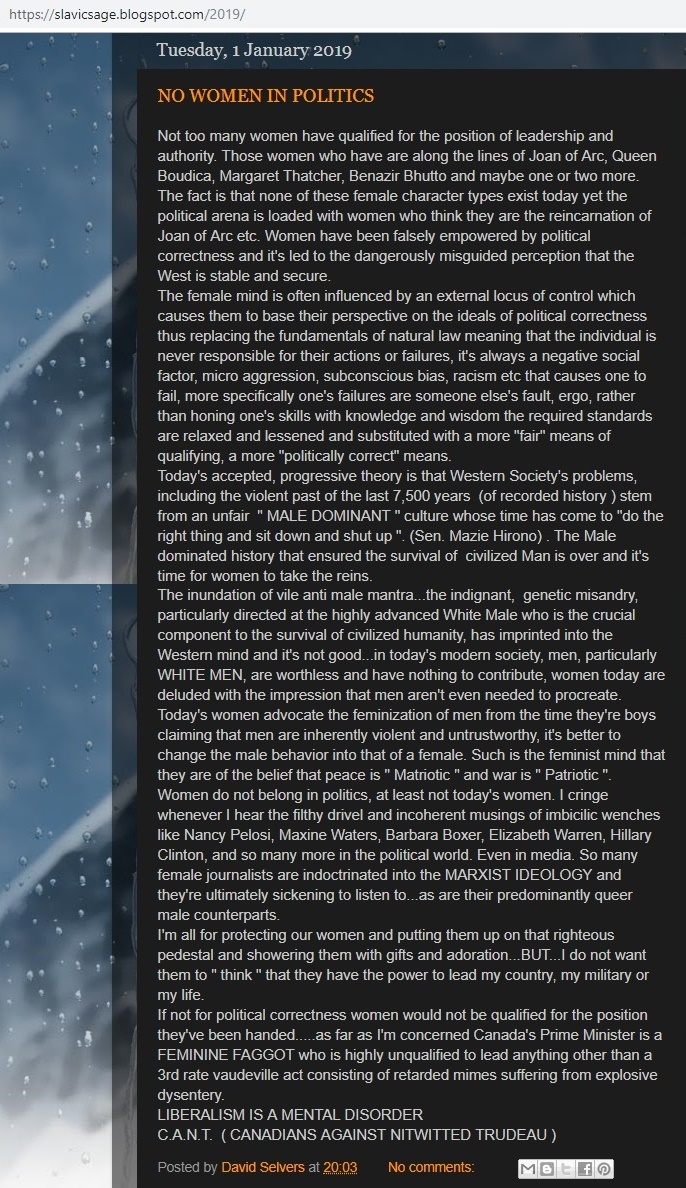 https://slavicsage.blogspot.com/2019/

Tuesday, 1 January 2019

NO WOMEN IN POLITICS

Not too many women have qualified for the position of leadership and authority. Those women who have are along the lines of Joan of Arc, Queen Boudica, Margaret Thatcher, Benazir Bhutto and maybe one or two more. The fact is that none of these female character types exist today yet the political arena is loaded with women who think they are the reincarnation of Joan of Arc etc. Women have been falsely empowered by political correctness and it's led to the dangerously misguided perception that the West is stable and secure.
The female mind is often influenced by an external locus of control which causes them to base their perspective on the ideals of political correctness thus replacing the fundamentals of natural law meaning that the individual is never responsible for their actions or failures, it's always a negative social factor, micro aggression, subconscious bias, racism etc that causes one to fail, more specifically one's failures are someone else's fault, ergo, rather than honing one's skills with knowledge and wisdom the required standards are relaxed and lessened and substituted with a more "fair" means of qualifying, a more "politically correct" means.
Today's accepted, progressive theory is that Western Society's problems, including the violent past of the last 7,500 years (of recorded history ) stem from an unfair " MALE DOMINANT " culture whose time has come to "do the right thing and sit down and shut up ". (Sen. Mazie Hirono) . The Male dominated history that ensured the survival of civilized Man is over and it's time for women to take the reins.
The inundation of vile anti male mantra...the indignant, genetic misandry, particularly directed at the highly advanced White Male who is the crucial component to the survival of civilized humanity, has imprinted into the Western mind and it's not good...in today's modern society, men, particularly WHITE MEN, are worthless and have nothing to contribute, women today are deluded with the impression that men aren't even needed to procreate.
Today's women advocate the feminization of men from the time they're boys claiming that men are inherently violent and untrustworthy, it's better to change the male behavior into that of a female. Such is the feminist mind that they are of the belief that peace is " Matriotic " and war is " Patriotic ".
Women do not belong in politics, at least not today's women. I cringe whenever I hear the filthy drivel and incoherent musings of imbicilic wenches like Nancy Pelosi, Maxine Waters, Barbara Boxer, Elizabeth Warren, Hillary Clinton, and so many more in the political world. Even in media. So many female journalists are indoctrinated into the MARXIST IDEOLOGY and they're ultimately sickening to listen to...as are their predominantly queer male counterparts.
I'm all for protecting our women and putting them up on that righteous pedestal and showering them with gifts and adoration...BUT...I do not want them to " think " that they have the power to lead my country, my military or my life.
If not for political correctness women would not be qualified for the position they've been handed.....as far as I'm concerned Canada's Prime Minister is a FEMININE FAGGOT who is highly unqualified to lead anything other than a 3rd rate vaudeville act consisting of retarded mimes suffering from explosive dysentery.
LIBERALISM IS A MENTAL DISORDER
C.A.N.T. ( CANADIANS AGAINST NITWITTED TRUDEAU )

Posted by David Selvers at 20:03 No comments: